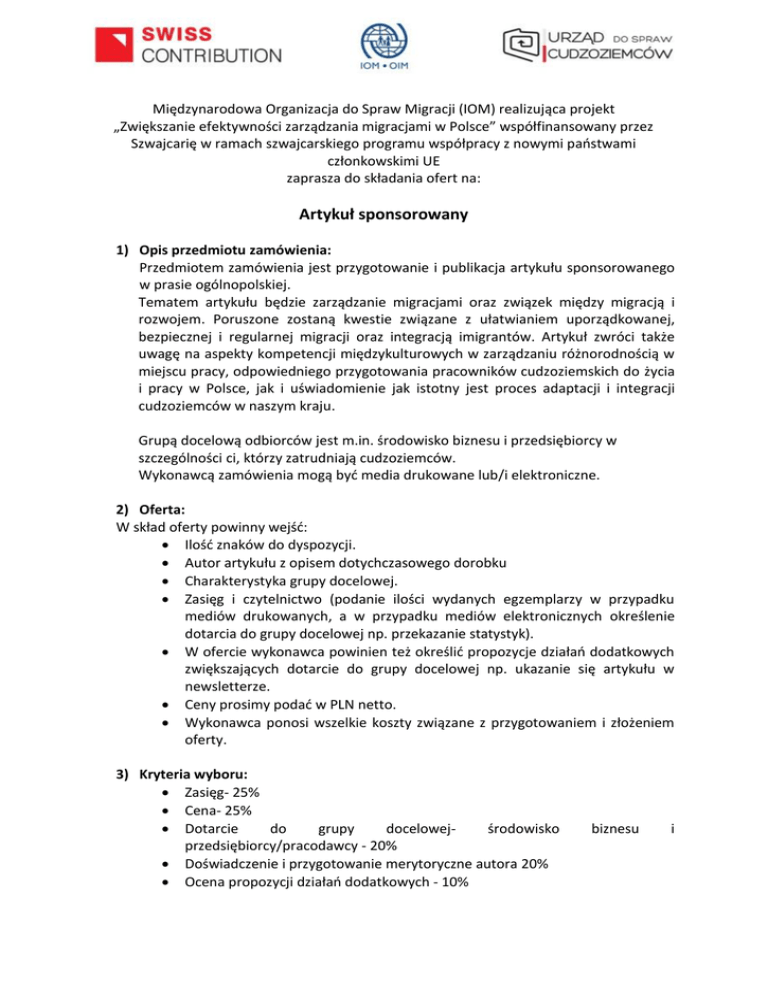 SWISS CONTRIBUTION

IOM • OIM

URZĄD DO SPRAW CUDZOZIEMCÓW

Międzynarodowa Organizacja do Spraw Migracji (IOM) realizująca projekt „Zwiększanie efektywności zarządzania migracjami w Polsce" współfinansowany przez Szwajcarię w ramach szwajcarskiego programu współpracy z nowymi państwami członkowskimi UE zaprasza do składania ofert na:

Artykuł sponsorowany

1) Opis przedmiotu zamówienia:
Przedmiotem zamówienia jest przygotowanie i publikacja artykułu sponsorowanego w prasie ogólnopolskiej.
Tematem artykułu będzie zarządzanie migracjami oraz związek między migracją i rozwojem. Poruszone zostaną kwestie związane z ułatwianiem uporządkowanej, bezpiecznej i regularnej migracji oraz integracją imigrantów. Artykuł zwróci także uwagę na aspekty kompetencji międzykulturowych w zarządzaniu różnorodnością w miejscu pracy, odpowiedniego przygotowania pracowników cudzoziemskich do życia i pracy w Polsce, jak i uświadomienie jak istotny jest proces adaptacji i integracji cudzoziemców w naszym kraju.

Grupą docelową odbiorców jest m.in. środowisko biznesu i przedsiębiorcy w szczególności ci, którzy zatrudniają cudzoziemców.
Wykonawcą zamówienia mogą być media drukowane lub/i elektroniczne.

2) Oferta:
W skład oferty powinny wejść:
• Ilość znaków do dyspozycji.
• Autor artykułu z opisem dotychczasowego dorobku
• Charakterystyka grupy docelowej.
• Zasięg i czytelnictwo (podanie ilości wydanych egzemplarzy w przypadku mediów drukowanych, a w przypadku mediów elektronicznych określenie dotarcia do grupy docelowej np. przekazanie statystyk).
• W ofercie wykonawca powinien też określić propozycje działań dodatkowych zwiększających dotarcie do grupy docelowej np. ukazanie się artykułu w newsletterze.
• Ceny prosimy podać w PLN netto.
• Wykonawca ponosi wszelkie koszty związane z przygotowaniem i złożeniem oferty.

3) Kryteria wyboru:
• Zasięg- 25%
• Cena- 25%
• Dotarcie do grupy docelowej- środowisko biznesu i przedsiębiorcy/pracodawcy - 20%
• Doświadczenie i przygotowanie merytoryczne autora 20%
• Ocena propozycji działań dodatkowych - 10%